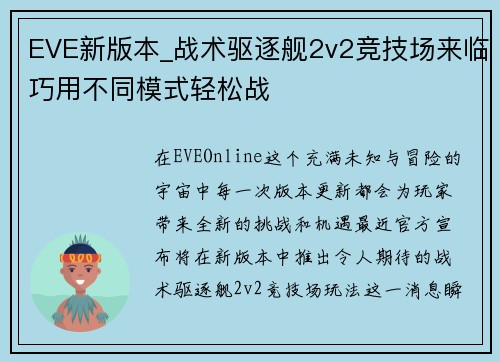 EVE新版本_战术驱逐舰2v2竞技场来临巧用不同模式轻松战

在EVEOnline这个充满未知与冒险的宇宙中每一次版本更新都会为玩家带来全新的挑战和机遇最近官方宣布将在新版本中推出令人期待的战术驱逐舰2v2竞技场玩法这一消息瞬